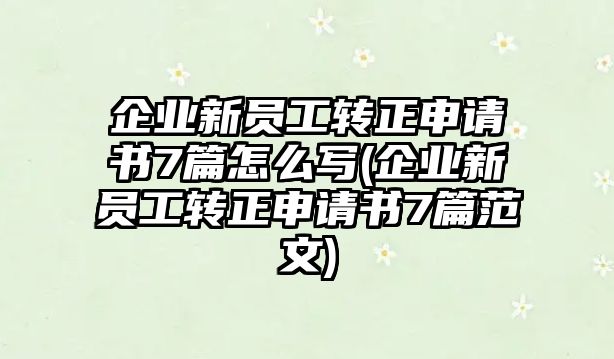 企业新员工转正申请书7篇怎么写(企业新员工转正申请书7篇范文)